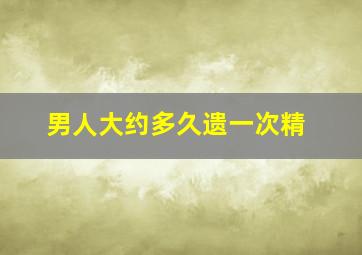 男人大约多久遗一次精